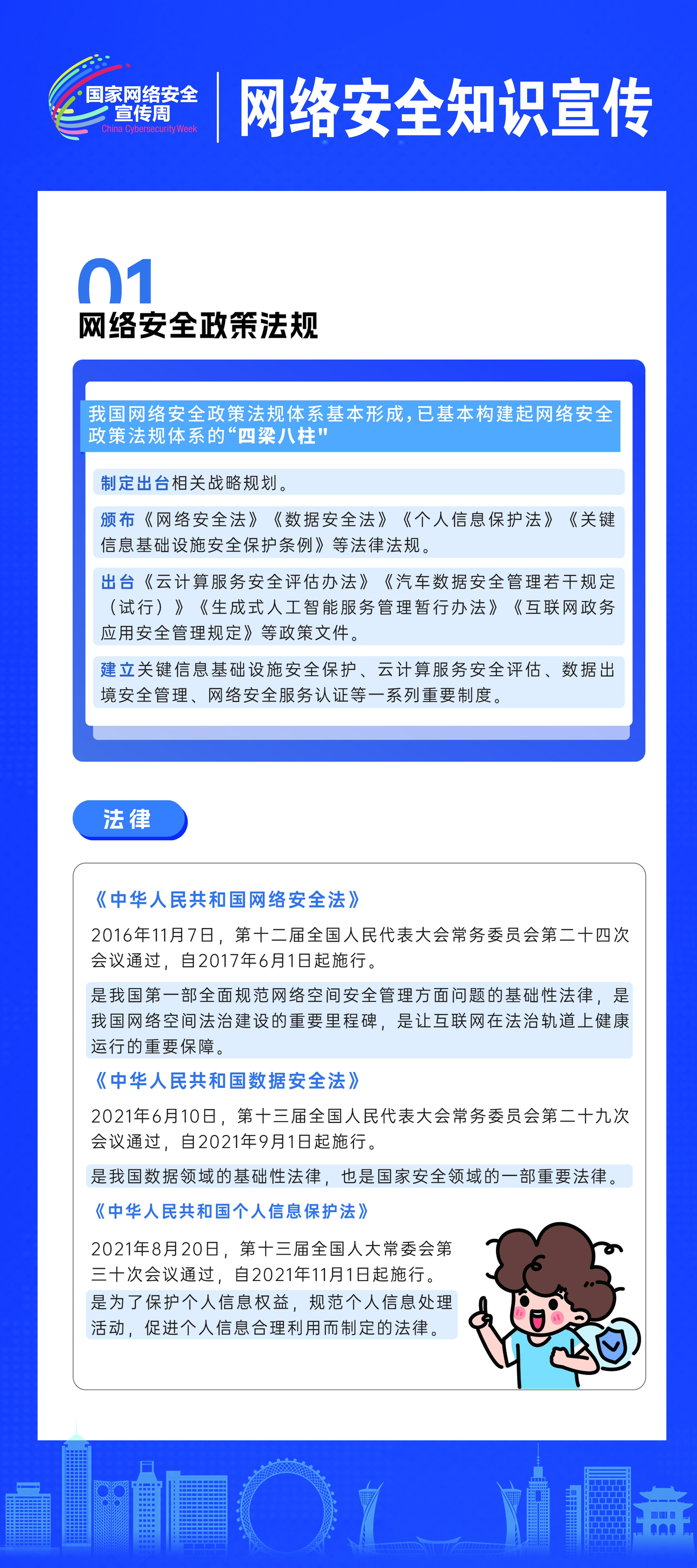 国家网络安全宣传周
China Cybersecurity Week

网络安全知识宣传

01
网络安全政策法规

我国网络安全政策法规体系基本形成，已基本构建起网络安全政策法规体系的“四梁八柱"

制定出台相关战略规划。

颁布《网络安全法》《数据安全法》《个人信息保护法》《关键信息基础设施安全保护条例》等法律法规。

出台《云计算服务安全评估办法》《汽车数据安全管理若干规定（试行）》《生成式人工智能服务管理暂行办法》《互联网政务应用安全管理规定》等政策文件。

建立关键信息基础设施安全保护、云计算服务安全评估、数据出境安全管理、网络安全服务认证等一系列重要制度。

法律

《中华人民共和国网络安全法》
2016年11月7日，第十二届全国人民代表大会常务委员会第二十四次会议通过，自2017年6月1日起施行。
是我国第一部全面规范网络空间安全管理方面问题的基础性法律，是我国网络空间法治建设的重要里程碑，是让互联网在法治轨道上健康运行的重要保障。

《中华人民共和国数据安全法》
2021年6月10日，第十三届全国人民代表大会常务委员会第二十九次会议通过，自2021年9月1日起施行。
是我国数据领域的基础性法律，也是国家安全领域的一部重要法律。

《中华人民共和国个人信息保护法》
2021年8月20日，第十三届全国人大常委会第三十次会议通过，自2021年11月1日起施行。
是为了保护个人信息权益，规范个人信息处理活动，促进个人信息合理利用而制定的法律。